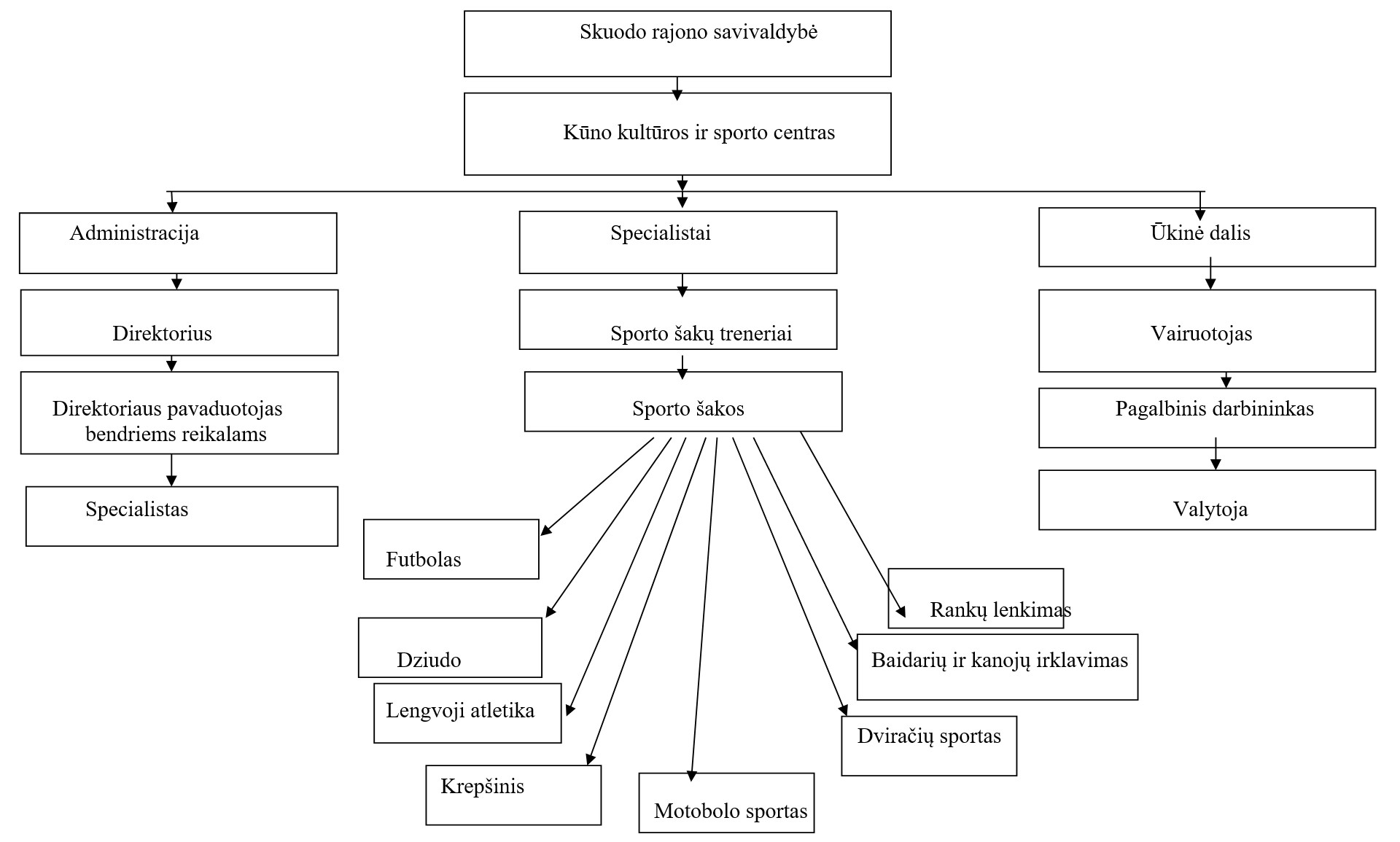 Skuodo rajono savivaldybė

Kūno kultūros ir sporto centras

Administracija

Direktorius

Direktoriaus pavaduotojas bendriems reikalams

Specialistas

Specialistai

Sporto šakų treneriai

Sporto šakos

Futbolas

Dziudo

Lengvoji atletika

Krepšinis

Motobolo sportas

Dviračių sportas

Baidarių ir kanojų irklavimas

Rankų lenkimas

Ūkinė dalis

Vairuotojas

Pagalbinis darbininkas

Valytoja